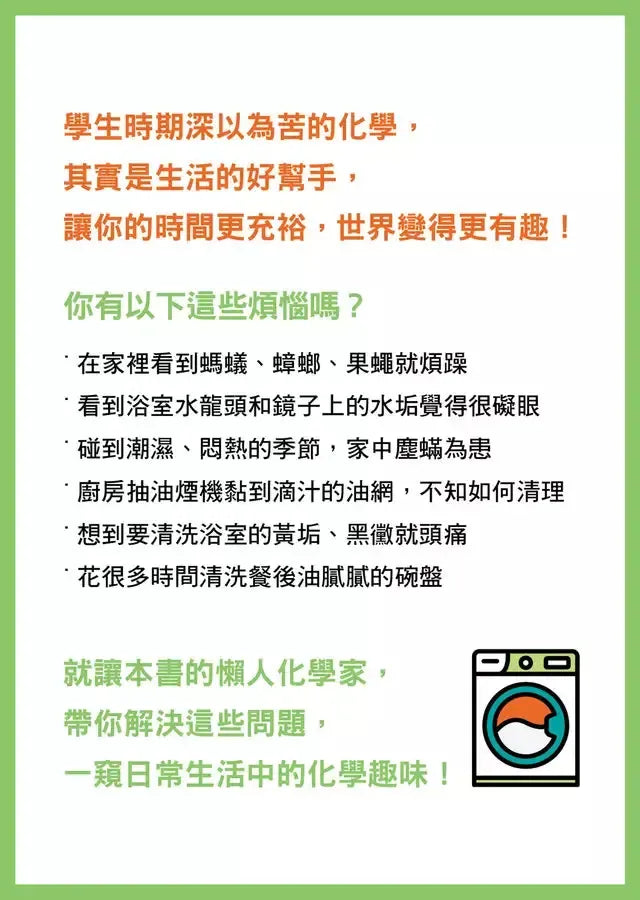 學生時期深以為苦的化學，
其實是生活的好幫手，
讓你的時間更充裕，世界變得更有趣！

你有以下這些煩惱嗎？

· 在家裡看到螞蟻、蟑螂、果蠅就煩躁
· 看到浴室水龍頭和鏡子上的水垢覺得很礙眼
· 碰到潮濕、悶熱的季節，家中塵蟎為患
· 廚房抽油煙機黏到滴汁的油網，不知如何清理
· 想到要清洗浴室的黃垢、黑黴就頭痛
· 花很多時間清洗餐後油膩膩的碗盤

就讓本書的懶人化學家，
帶你解決這些問題，
一窺日常生活中的化學趣味！